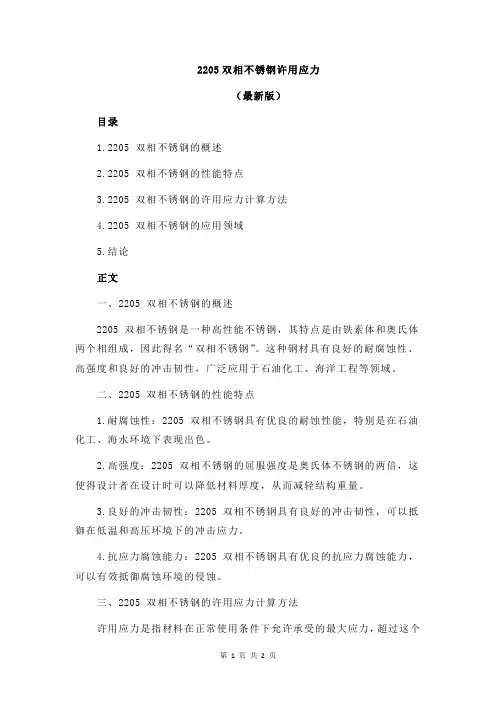 2205 双相不锈钢许用应力

（最新版）

目录

1.2205 双相不锈钢的概述

2.2205 双相不锈钢的性能特点

3.2205 双相不锈钢的许用应力计算方法

4.2205 双相不锈钢的应用领域

5.结论

正文

一、2205 双相不锈钢的概述

2205 双相不锈钢是一种高性能不锈钢，其特点是由铁素体和奥氏体两个相组成，因此得名“双相不锈钢”。这种钢材具有良好的耐腐蚀性、高强度和良好的冲击韧性，广泛应用于石油化工、海洋工程等领域。

二、2205 双相不锈钢的性能特点

1.耐腐蚀性：2205 双相不锈钢具有优良的耐蚀性能，特别是在石油化工、海水环境下表现出色。

2.高强度：2205 双相不锈钢的屈服强度是奥氏体不锈钢的两倍，这使得设计者在设计时可以降低材料厚度，从而减轻结构重量。

3.良好的冲击韧性：2205 双相不锈钢具有良好的冲击韧性，可以抵御在低温和高压环境下的冲击应力。

4.抗应力腐蚀能力：2205 双相不锈钢具有优良的抗应力腐蚀能力，可以有效抵御腐蚀环境的侵蚀。

三、2205 双相不锈钢的许用应力计算方法

许用应力是指材料在正常使用条件下允许承受的最大应力，超过这个

第 1 页 共 2 页